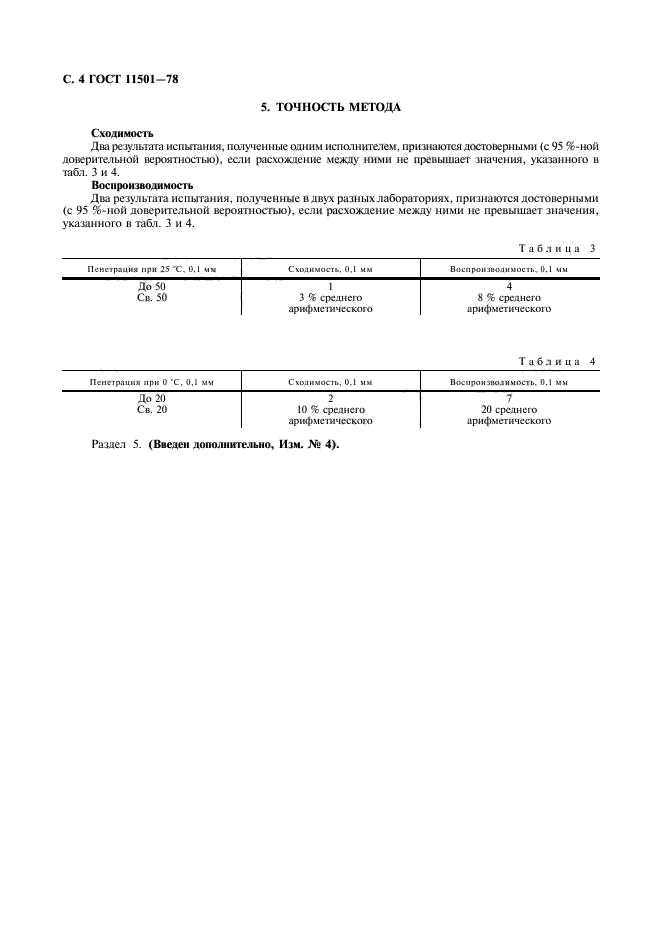 С. 4 ГОСТ 11501—78

5. ТОЧНОСТЬ МЕТОДА

Сходимость

Два результата испытания, полученные одним исполнителем, признаются достоверными (с 95 %-ной доверительной вероятностью), если расхождение между ними не превышает значения, указанного в табл. 3 и 4.

Воспроизводимость

Два результата испытания, полученные в двух разных лабораториях, признаются достоверными (с 95 %-ной доверительной вероятностью), если расхождение между ними не превышает значения, указанного в табл. 3 и 4.

Таблица 3

| Пенетрация при 25 °С, 0,1 мм | Сходимость, 0,1 мм | Воспроизводимость, 0,1 мм |
|---|---|---|
| До 50 | 1 | 4 |
| Св. 50 | 3 % среднего арифметического | 8 % среднего арифметического |

Таблица 4

| Пенетрация при 0 °С, 0,1 мм | Сходимость, 0,1 мм | Воспроизводимость, 0,1 мм |
|---|---|---|
| До 20 | 2 | 7 |
| Св. 20 | 10 % среднего арифметического | 20 среднего арифметического |

Раздел 5. (Введен дополнительно, Изм. № 4).